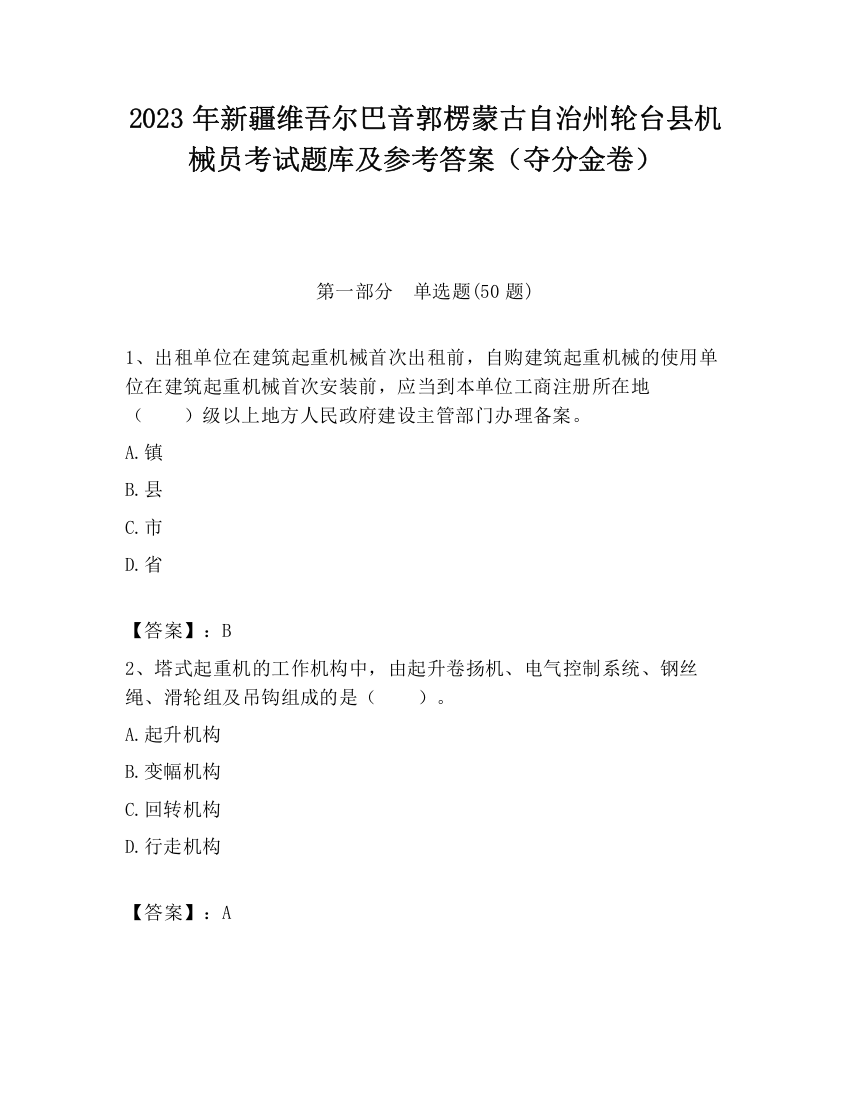 2023 年新疆维吾尔巴音郭楞蒙古自治州轮台县机械员考试题库及参考答案（夺分金卷）

第一部分　单选题(50 题)

1、出租单位在建筑起重机械首次出租前，自购建筑起重机械的使用单位在建筑起重机械首次安装前，应当到本单位工商注册所在地（　　）级以上地方人民政府建设主管部门办理备案。

A.镇

B.县

C.市

D.省

【答案】：B

2、塔式起重机的工作机构中，由起升卷扬机、电气控制系统、钢丝绳、滑轮组及吊钩组成的是（　　）。

A.起升机构

B.变幅机构

C.回转机构

D.行走机构

【答案】：A